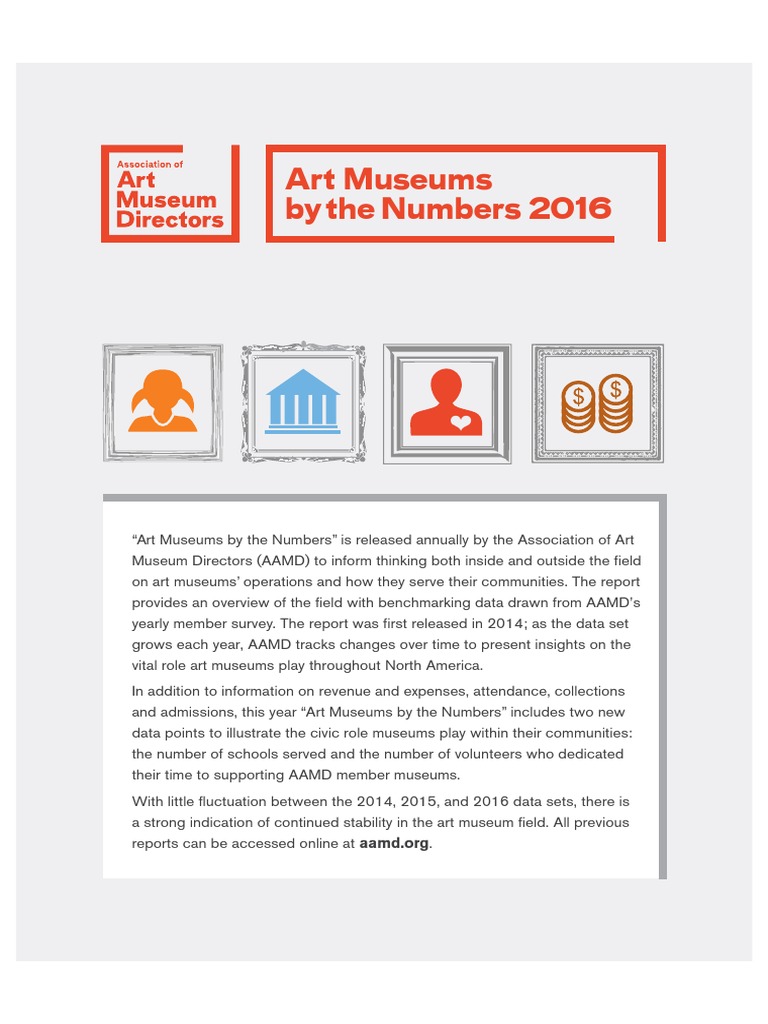 Association of
Art
Museum
Directors

Art Museums
by the Numbers 2016

$ $

“Art Museums by the Numbers” is released annually by the Association of Art Museum Directors (AAMD) to inform thinking both inside and outside the field on art museums’ operations and how they serve their communities. The report provides an overview of the field with benchmarking data drawn from AAMD’s yearly member survey. The report was first released in 2014; as the data set grows each year, AAMD tracks changes over time to present insights on the vital role art museums play throughout North America.

In addition to information on revenue and expenses, attendance, collections and admissions, this year “Art Museums by the Numbers” includes two new data points to illustrate the civic role museums play within their communities: the number of schools served and the number of volunteers who dedicated their time to supporting AAMD member museums.

With little fluctuation between the 2014, 2015, and 2016 data sets, there is a strong indication of continued stability in the art museum field. All previous reports can be accessed online at aamd.org.